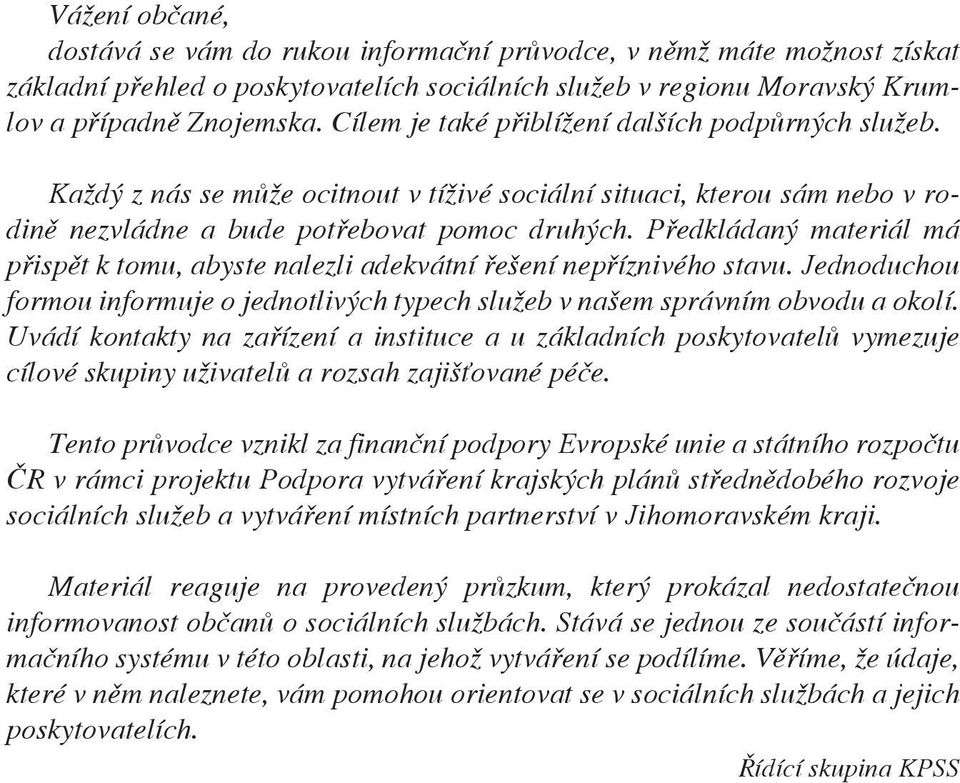 Vážení občané,
dostává se vám do rukou informační průvodce, v němž máte možnost získat základní přehled o poskytovatelích sociálních služeb v regionu Moravský Krumlov a případně Znojemska. Cílem je také přiblížení dalších podpůrných služeb.

Každý z nás se může ocitnout v tíživé sociální situaci, kterou sám nebo v rodině nezvládne a bude potřebovat pomoc druhých. Předkládaný materiál má přispět k tomu, abyste nalezli adekvátní řešení nepříznivého stavu. Jednoduchou formou informuje o jednotlivých typech služeb v našem správním obvodu a okolí. Uvádí kontakty na zařízení a instituce a u základních poskytovatelů vymezuje cílové skupiny uživatelů a rozsah zajišťované péče.

Tento průvodce vznikl za finanční podpory Evropské unie a státního rozpočtu ČR v rámci projektu Podpora vytváření krajských plánů střednědobého rozvoje sociálních služeb a vytváření místních partnerství v Jihomoravském kraji.

Materiál reaguje na provedený průzkum, který prokázal nedostatečnou informovanost občanů o sociálních službách. Stává se jednou ze součástí informačního systému v této oblasti, na jehož vytváření se podílíme. Věříme, že údaje, které v něm naleznete, vám pomohou orientovat se v sociálních službách a jejich poskytovatelích.

Řídící skupina KPSS